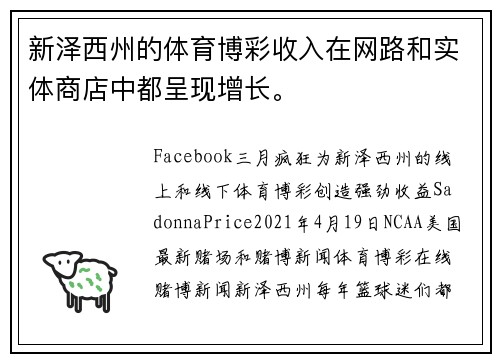 新泽西州的体育博彩收入在网路和实体商店中都呈现增长。

Facebook三月疯狂为新泽西州的线上和线下体育博彩创造强劲收益SadonnaPrice2021年4月19日NCAA美国最新赌场和赌博新闻体育博彩在线赌博新闻新泽西州每年篮球迷们都